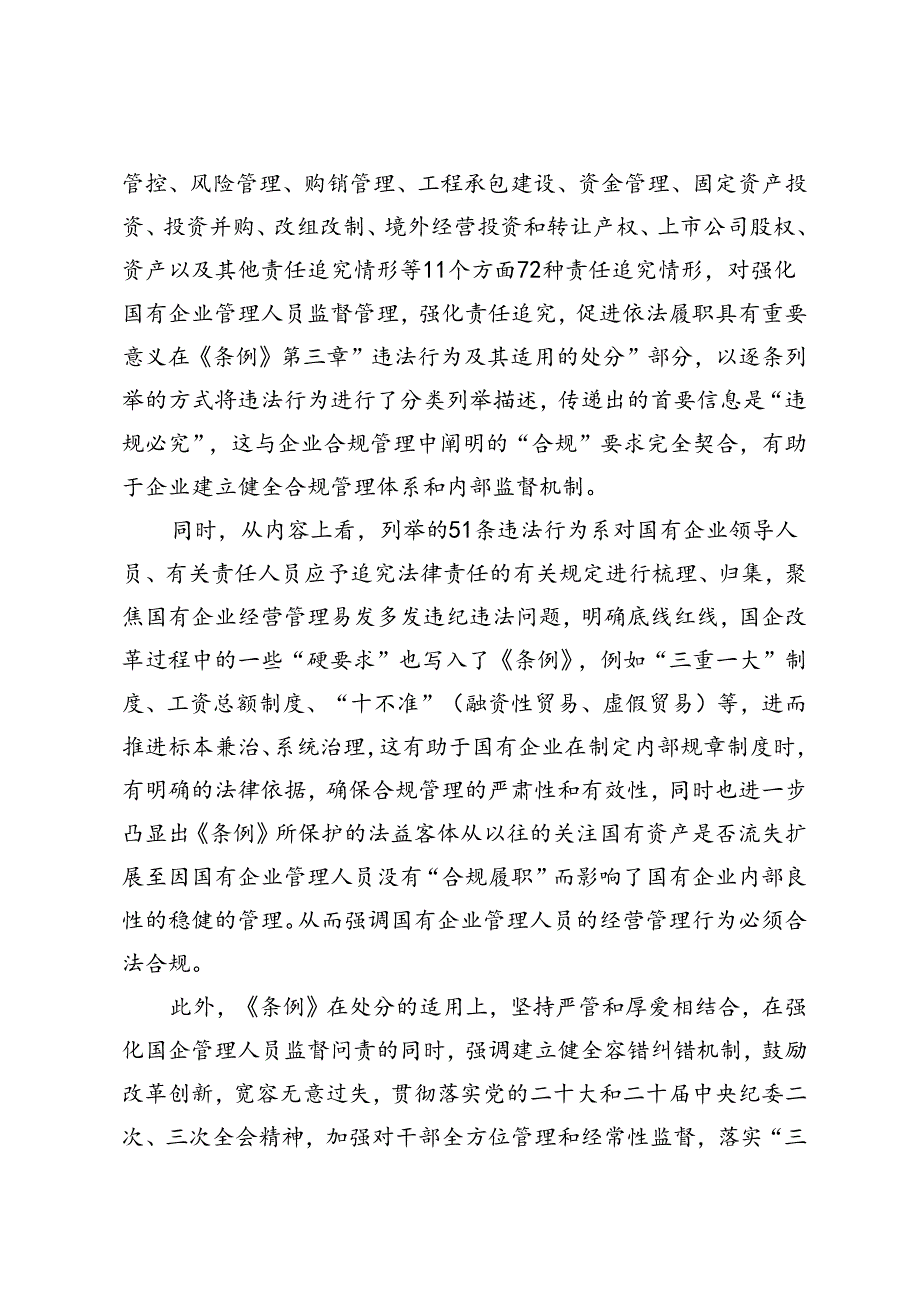 管控、风险管理、购销管理、工程承包建设、资金管理、固定资产投资、投资并购、改组改制、境外经营投资和转让产权、上市公司股权、资产以及其他责任追究情形等11个方面72种责任追究情形，对强化国有企业管理人员监督管理，强化责任追究，促进依法履职具有重要意义在《条例》第三章”违法行为及其适用的处分”部分，以逐条列举的方式将违法行为进行了分类列举描述，传递出的首要信息是“违规必究”，这与企业合规管理中阐明的“合规”要求完全契合，有助于企业建立健全合规管理体系和内部监督机制。

同时，从内容上看，列举的51条违法行为系对国有企业领导人员、有关责任人员应予追究法律责任的有关规定进行梳理、归集，聚焦国有企业经营管理易发多发违纪违法问题，明确底线红线，国企改革过程中的一些“硬要求”也写入了《条例》，例如“三重一大”制度、工资总额制度、“十不准”（融资性贸易、虚假贸易）等，进而推进标本兼治、系统治理，这有助于国有企业在制定内部规章制度时，有明确的法律依据，确保合规管理的严肃性和有效性，同时也进一步凸显出《条例》所保护的法益客体从以往的关注国有资产是否流失扩展至因国有企业管理人员没有“合规履职”而影响了国有企业内部良性的稳健的管理。从而强调国有企业管理人员的经营管理行为必须合法合规。

此外，《条例》在处分的适用上，坚持严管和厚爱相结合，在强化国企管理人员监督问责的同时，强调建立健全容错纠错机制，鼓励改革创新，宽容无意过失，贯彻落实党的二十大和二十届中央纪委二次、三次全会精神，加强对干部全方位管理和经常性监督，落实“三